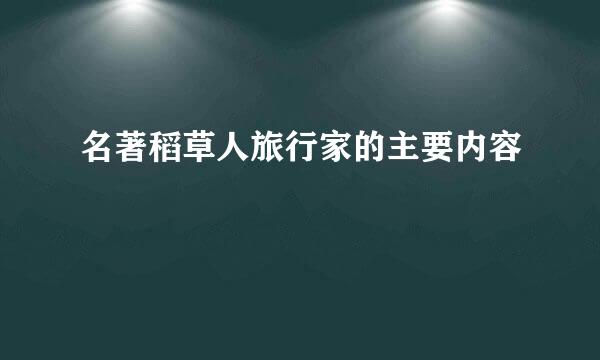 名著稻草人旅行家的主要内容